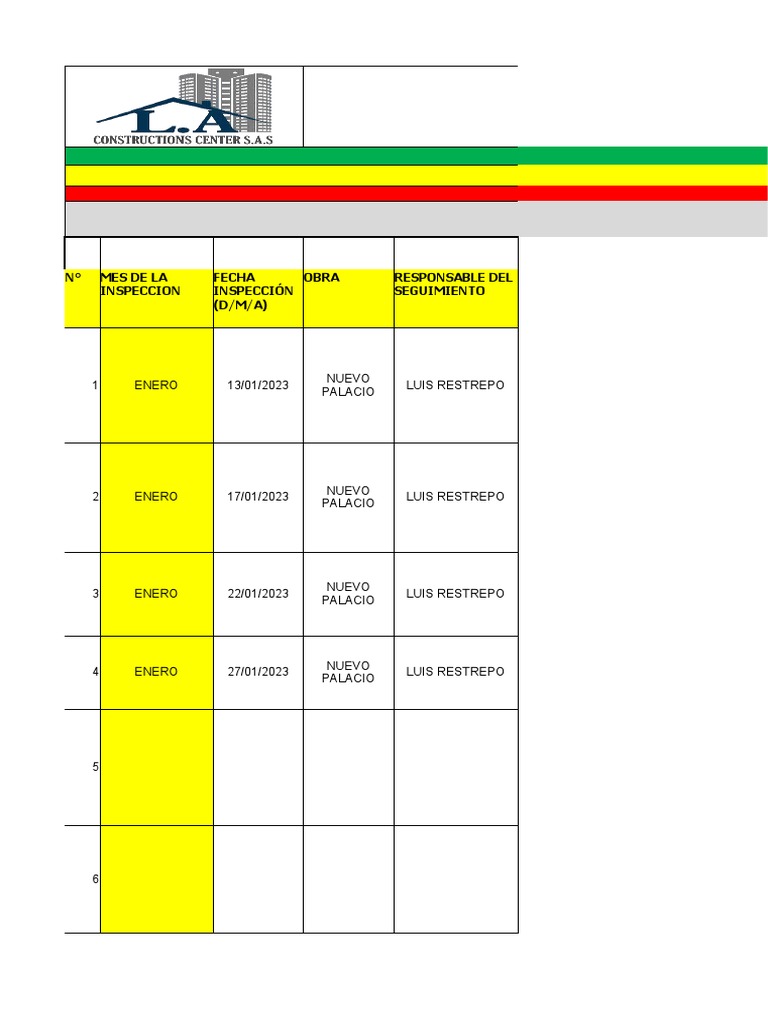 L.A
CONSTRUCTIONS CENTER S.A.S

| N° | MES DE LA INSPECCION | FECHA INSPECCIÓN (D/M/A) | OBRA | RESPONSABLE DEL SEGUIMIENTO |
|---|---|---|---|---|
| 1 | ENERO | 13/01/2023 | NUEVO PALACIO | LUIS RESTREPO |
| 2 | ENERO | 17/01/2023 | NUEVO PALACIO | LUIS RESTREPO |
| 3 | ENERO | 22/01/2023 | NUEVO PALACIO | LUIS RESTREPO |
| 4 | ENERO | 27/01/2023 | NUEVO PALACIO | LUIS RESTREPO |
| 5 | | | | |
| 6 | | | | |